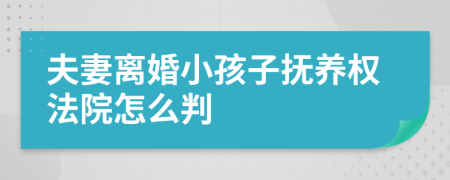 夫妻离婚小孩子抚养权法院怎么判